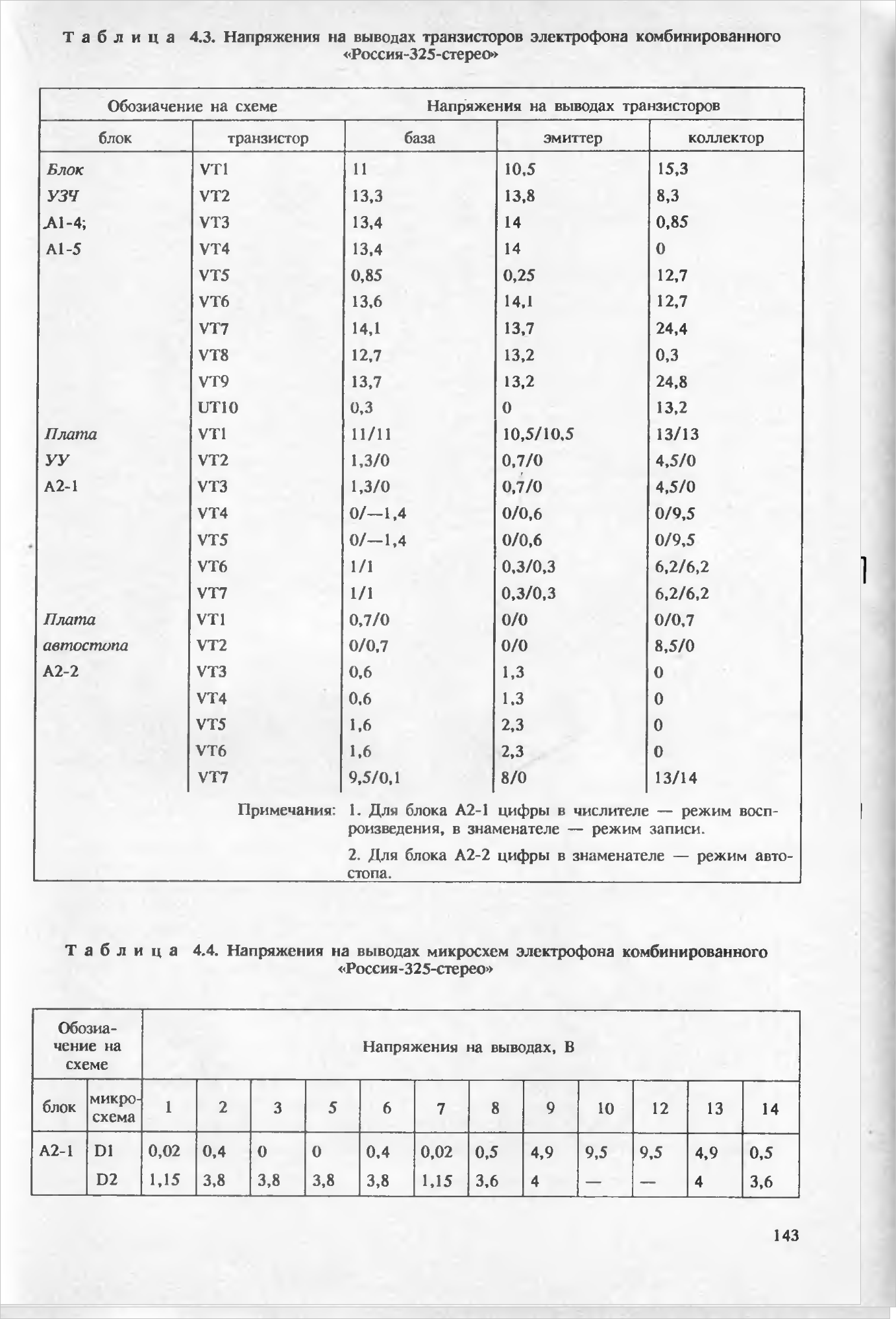 Таблица 4.3. Напряжения на выводах транзисторов электрофона комбинированного «Россия-325-стерео»

| Обозиачение на схеме | | Напряжения на выводах транзисторов | | |
|---|---|---|---|---|
| блок | транзистор | база | эмиттер | коллектор |
| Блок | VT1 | 11 | 10,5 | 15,3 |
| УЗЧ | VT2 | 13,3 | 13,8 | 8,3 |
| А1-4; | VT3 | 13,4 | 14 | 0,85 |
| А1-5 | VT4 | 13,4 | 14 | 0 |
| | VT5 | 0,85 | 0,25 | 12,7 |
| | VT6 | 13,6 | 14,1 | 12,7 |
| | VT7 | 14,1 | 13,7 | 24,4 |
| | VT8 | 12,7 | 13,2 | 0,3 |
| | VT9 | 13,7 | 13,2 | 24,8 |
| | UT10 | 0,3 | 0 | 13,2 |
| Плата | VT1 | 11/11 | 10,5/10,5 | 13/13 |
| УУ | VT2 | 1,3/0 | 0,7/0 | 4,5/0 |
| А2-1 | VT3 | 1,3/0 | 0,7/0 | 4,5/0 |
| | VT4 | 0/—1,4 | 0/0,6 | 0/9,5 |
| | VT5 | 0/—1,4 | 0/0,6 | 0/9,5 |
| | VT6 | 1/1 | 0,3/0,3 | 6,2/6,2 |
| | VT7 | 1/1 | 0,3/0,3 | 6,2/6,2 |
| Плата | VT1 | 0,7/0 | 0/0 | 0/0,7 |
| автостопа | VT2 | 0/0,7 | 0/0 | 8,5/0 |
| А2-2 | VT3 | 0,6 | 1,3 | 0 |
| | VT4 | 0,6 | 1,3 | 0 |
| | VT5 | 1,6 | 2,3 | 0 |
| | VT6 | 1,6 | 2,3 | 0 |
| | VT7 | 9,5/0,1 | 8/0 | 13/14 |

Примечания: 1. Для блока А2-1 цифры в числителе — режим воспроизведения, в знаменателе — режим записи.

2. Для блока А2-2 цифры в знаменателе — режим автостопа.

Таблица 4.4. Напряжения на выводах микросхем электрофона комбинированного «Россия-325-стерео»

| Обозиачение на схеме | | Напряжения на выводах, В | | | | | | | | | | | |
|---|---|---|---|---|---|---|---|---|---|---|---|---|---|
| блок | микросхема | 1 | 2 | 3 | 5 | 6 | 7 | 8 | 9 | 10 | 12 | 13 | 14 |
| А2-1 | D1 | 0,02 | 0,4 | 0 | 0 | 0,4 | 0,02 | 0,5 | 4,9 | 9,5 | 9,5 | 4,9 | 0,5 |
| | D2 | 1,15 | 3,8 | 3,8 | 3,8 | 3,8 | 1,15 | 3,6 | 4 | — | — | 4 | 3,6 |

143